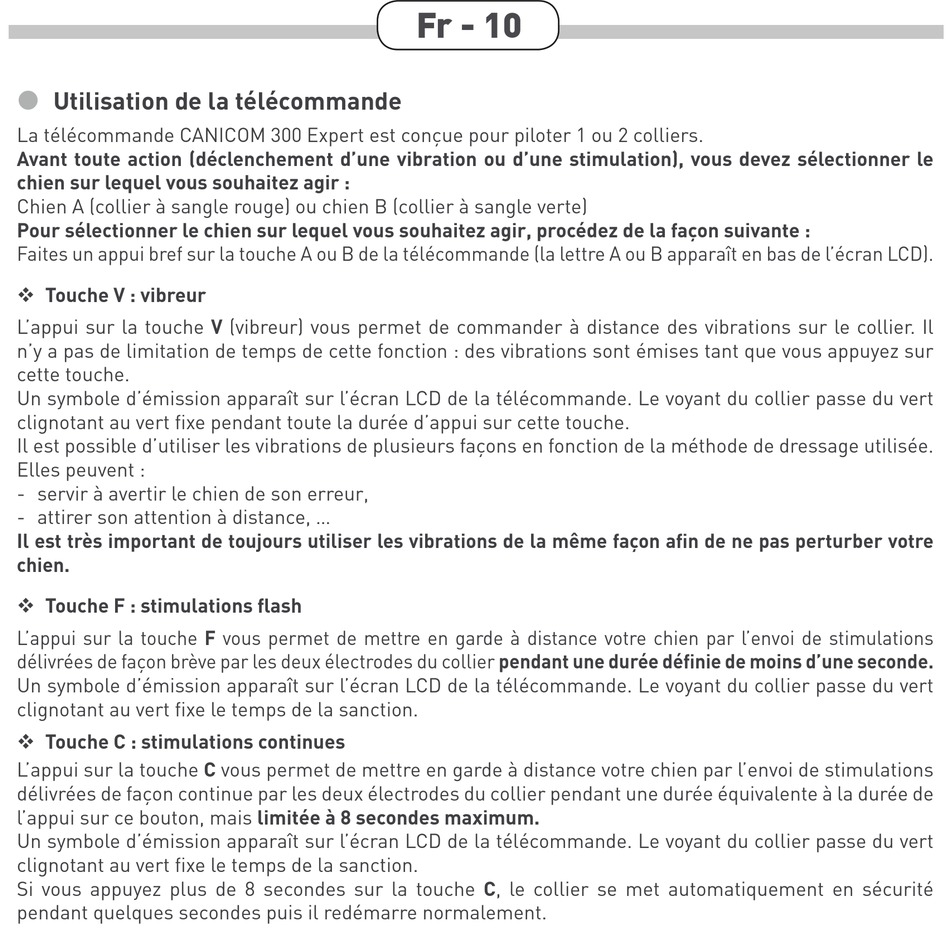 Fr - 10

Utilisation de la télécommande

La télécommande CANICOM 300 Expert est conçue pour piloter 1 ou 2 colliers.
Avant toute action (déclenchement d'une vibration ou d'une stimulation), vous devez sélectionner le chien sur lequel vous souhaitez agir :
Chien A (collier à sangle rouge) ou chien B (collier à sangle verte)
Pour sélectionner le chien sur lequel vous souhaitez agir, procédez de la façon suivante :
Faites un appui bref sur la touche A ou B de la télécommande (la lettre A ou B apparaît en bas de l'écran LCD).

❖ Touche V : vibreur

L'appui sur la touche V (vibreur) vous permet de commander à distance des vibrations sur le collier. Il n'y a pas de limitation de temps de cette fonction : des vibrations sont émises tant que vous appuyez sur cette touche.
Un symbole d'émission apparaît sur l'écran LCD de la télécommande. Le voyant du collier passe du vert clignotant au vert fixe pendant toute la durée d'appui sur cette touche.
Il est possible d'utiliser les vibrations de plusieurs façons en fonction de la méthode de dressage utilisée. Elles peuvent :
- servir à avertir le chien de son erreur,
- attirer son attention à distance, ...
Il est très important de toujours utiliser les vibrations de la même façon afin de ne pas perturber votre chien.

❖ Touche F : stimulations flash

L'appui sur la touche F vous permet de mettre en garde à distance votre chien par l'envoi de stimulations délivrées de façon brève par les deux électrodes du collier pendant une durée définie de moins d'une seconde.
Un symbole d'émission apparaît sur l'écran LCD de la télécommande. Le voyant du collier passe du vert clignotant au vert fixe le temps de la sanction.

❖ Touche C : stimulations continues

L'appui sur la touche C vous permet de mettre en garde à distance votre chien par l'envoi de stimulations délivrées de façon continue par les deux électrodes du collier pendant une durée équivalente à la durée de l'appui sur ce bouton, mais limitée à 8 secondes maximum.
Un symbole d'émission apparaît sur l'écran LCD de la télécommande. Le voyant du collier passe du vert clignotant au vert fixe le temps de la sanction.
Si vous appuyez plus de 8 secondes sur la touche C, le collier se met automatiquement en sécurité pendant quelques secondes puis il redémarre normalement.